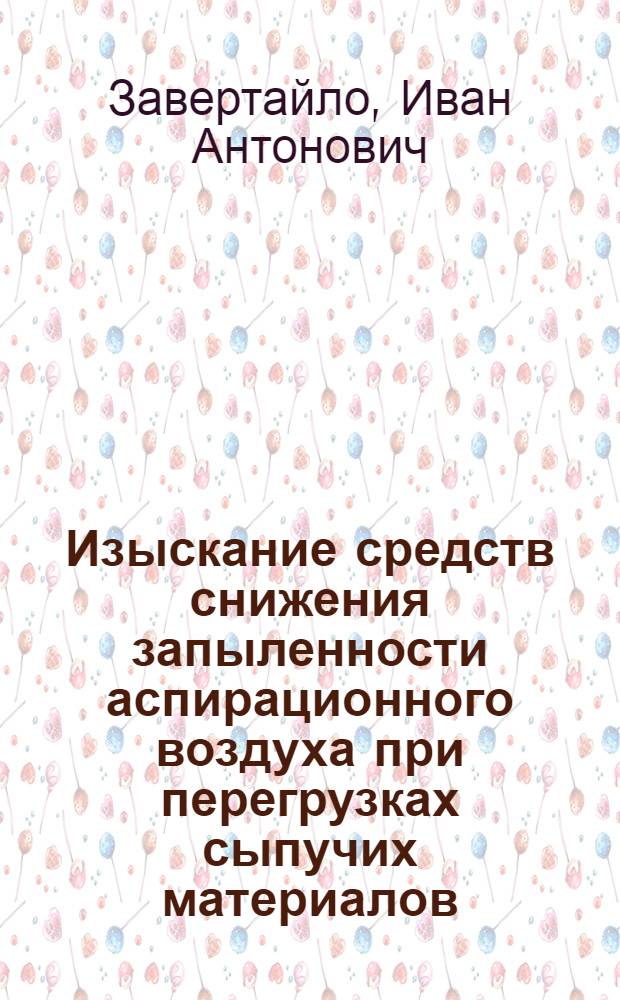 Завертайло, Иван Антонович

Изыскание средств снижения запыленности аспирационного воздуха при перегрузках сыпучих материалов